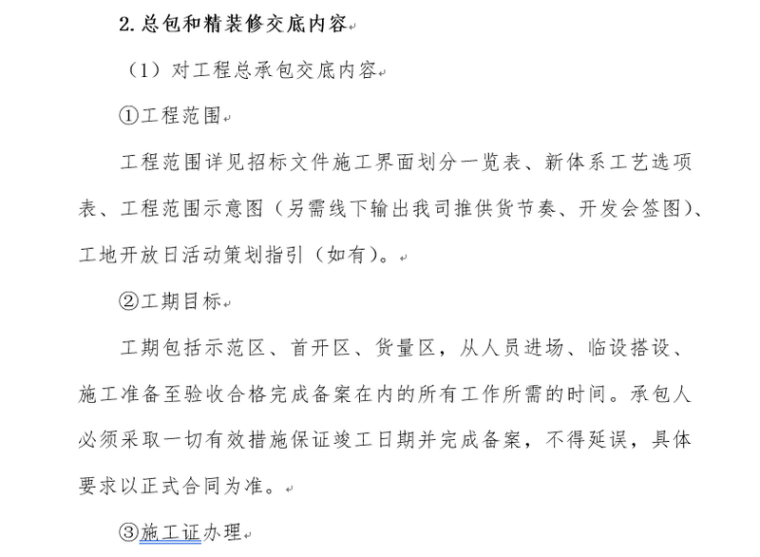 2. 总包和精装修交底内容

（1）对工程总承包交底内容

①工程范围

工程范围详见招标文件施工界面划分一览表、新体系工艺选项表、工程范围示意图（另需线下输出我司推供货节奏、开发会签图）、工地开放日活动策划指引（如有）。

②工期目标

工期包括示范区、首开区、货量区，从人员进场、临设搭设、施工准备至验收合格完成备案在内的所有工作所需的时间。承包人必须采取一切有效措施保证竣工日期并完成备案，不得延误，具体要求以正式合同为准。

③施工证办理